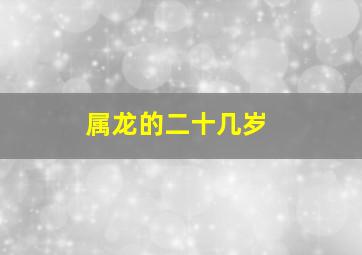 属龙的二十几岁